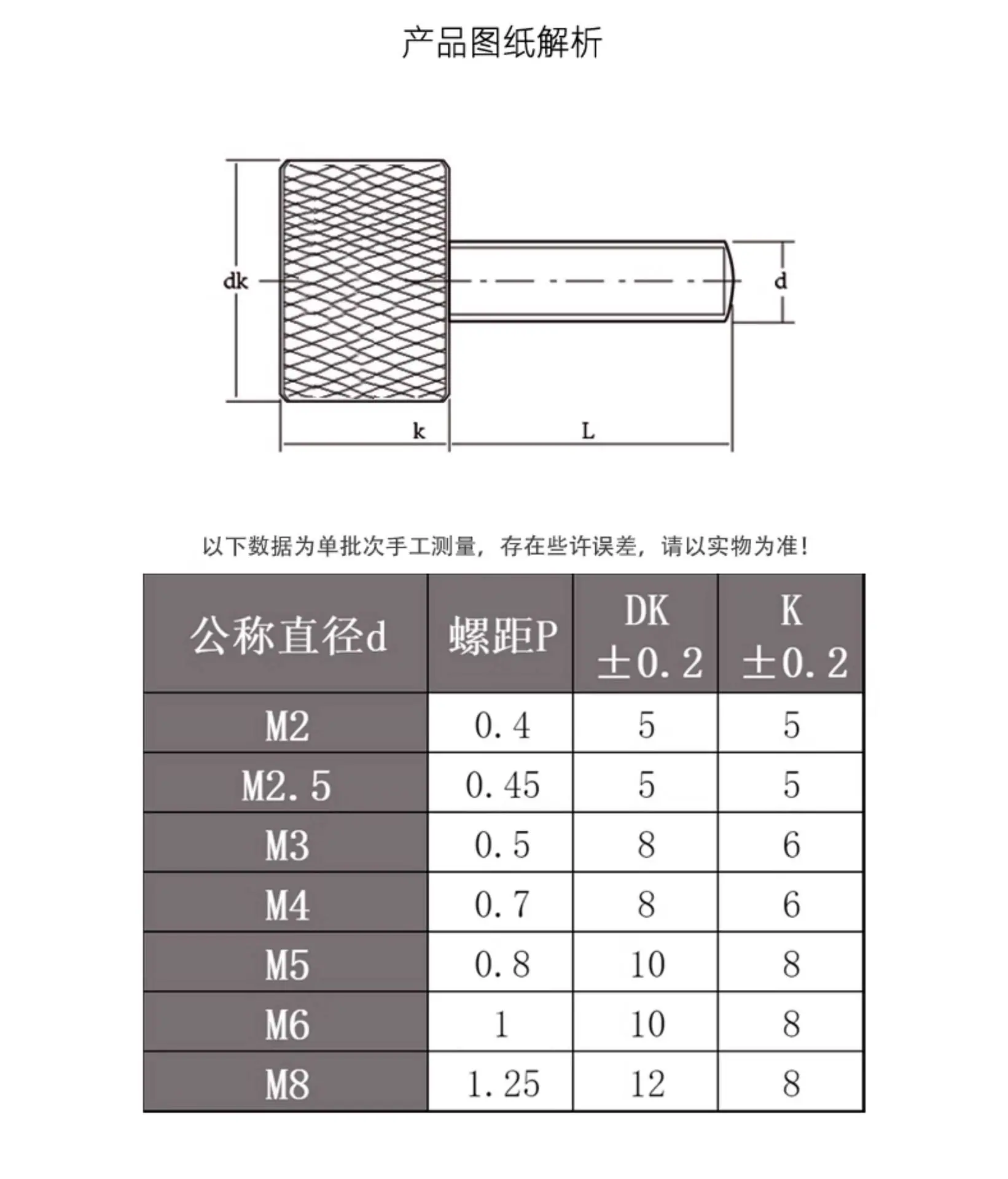 产品图纸解析

dk

d

k

L

以下数据为单批次手工测量，存在些许误差，请以实物为准！

| 公称直径d | 螺距P | DK ±0.2 | K ±0.2 |
|---|---|---|---|
| M2 | 0.4 | 5 | 5 |
| M2.5 | 0.45 | 5 | 5 |
| M3 | 0.5 | 8 | 6 |
| M4 | 0.7 | 8 | 6 |
| M5 | 0.8 | 10 | 8 |
| M6 | 1 | 10 | 8 |
| M8 | 1.25 | 12 | 8 |